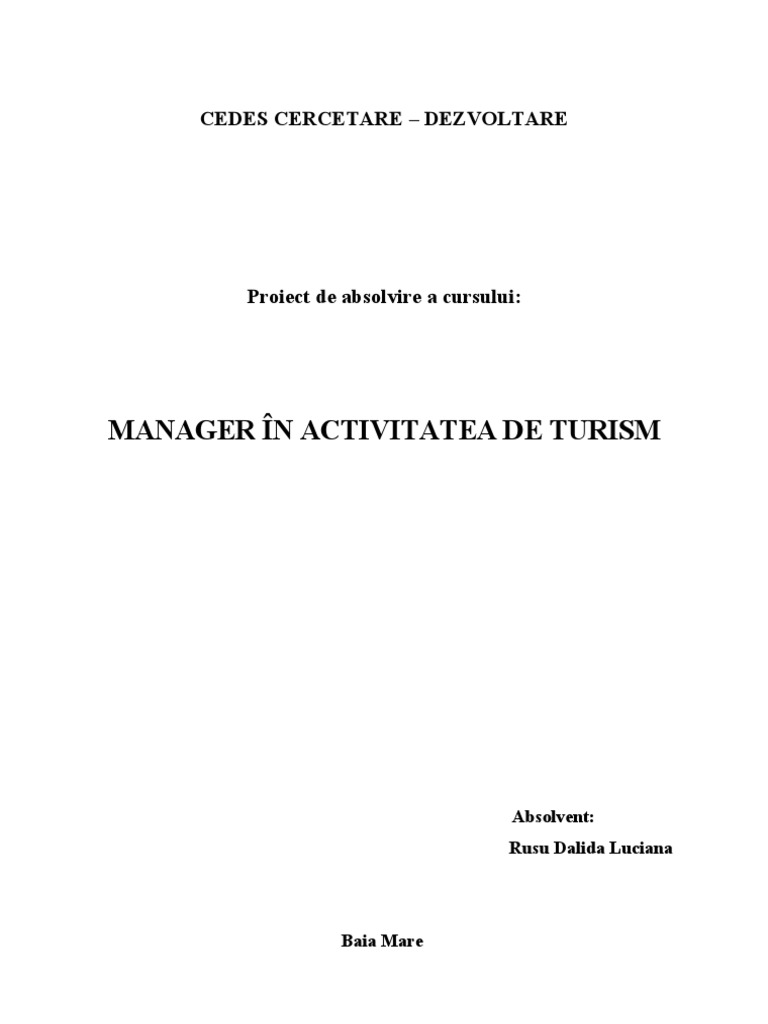 CEDES CERCETARE – DEZVOLTARE

Proiect de absolvire a cursului:

MANAGER ÎN ACTIVITATEA DE TURISM

Absolvent:
Rusu Dalida Luciana

Baia Mare